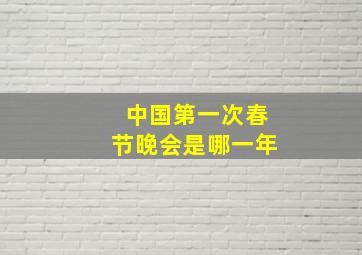 中国第一次春节晚会是哪一年